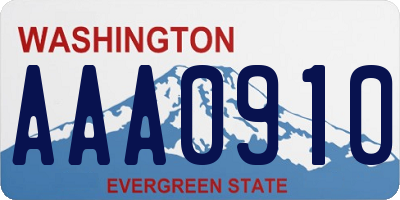 WASHINGTON
AAA0910
EVERGREEN STATE